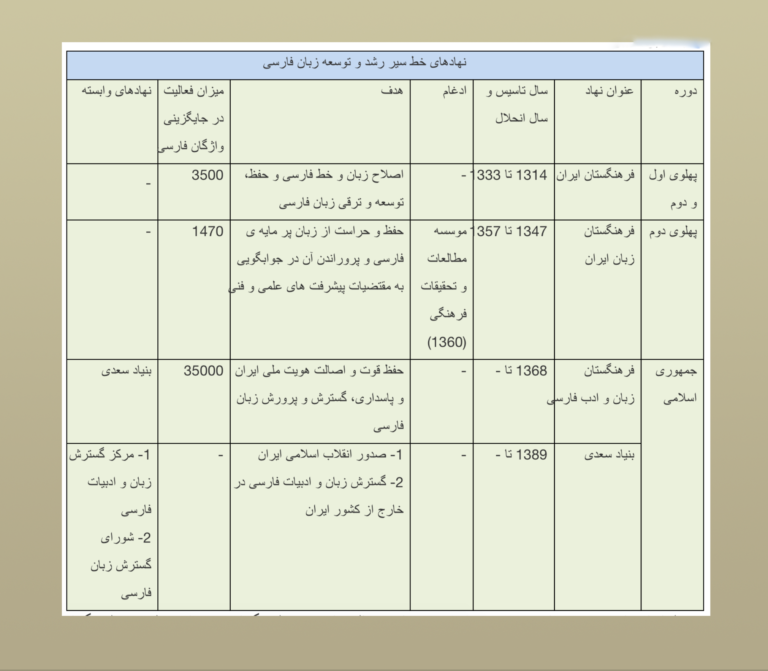 نهادهای خط سیر رشد و توسعه زبان فارسی

| دوره | عنوان نهاد | سال تاسیس و سال انحلال | ادغام | هدف | میزان فعالیت در جایگزینی واژگان فارسی | نهادهای وابسته |
|---|---|---|---|---|---|---|
| پهلوی اول و دوم | فرهنگستان ایران | 1314 تا 1333 | - | اصلاح زبان و خط فارسی و حفظ، توسعه و ترقی زبان فارسی | 3500 | - |
| پهلوی دوم | فرهنگستان زبان ایران | 1347 تا 1357 | موسسه مطالعات و تحقیقات فرهنگی (1360) | حفظ و حراست از زبان پر مایه ی فارسی و پروراندن آن در جوابگویی به مقتضیات پیشرفت های علمی و فنی | 1470 | - |
| جمهوری اسلامی | فرهنگستان زبان و ادب فارسی | 1368 تا - | - | حفظ قوت و اصالت هویت ملی ایران و پاسداری، گسترش و پرورش زبان فارسی | 35000 | بنیاد سعدی |
| | بنیاد سعدی | 1389 تا - | - | 1- صدور انقلاب اسلامی ایران 2- گسترش زبان و ادبیات فارسی در خارج از کشور ایران | - | 1- مرکز گسترش زبان و ادبیات فارسی 2- شورای گسترش زبان فارسی |